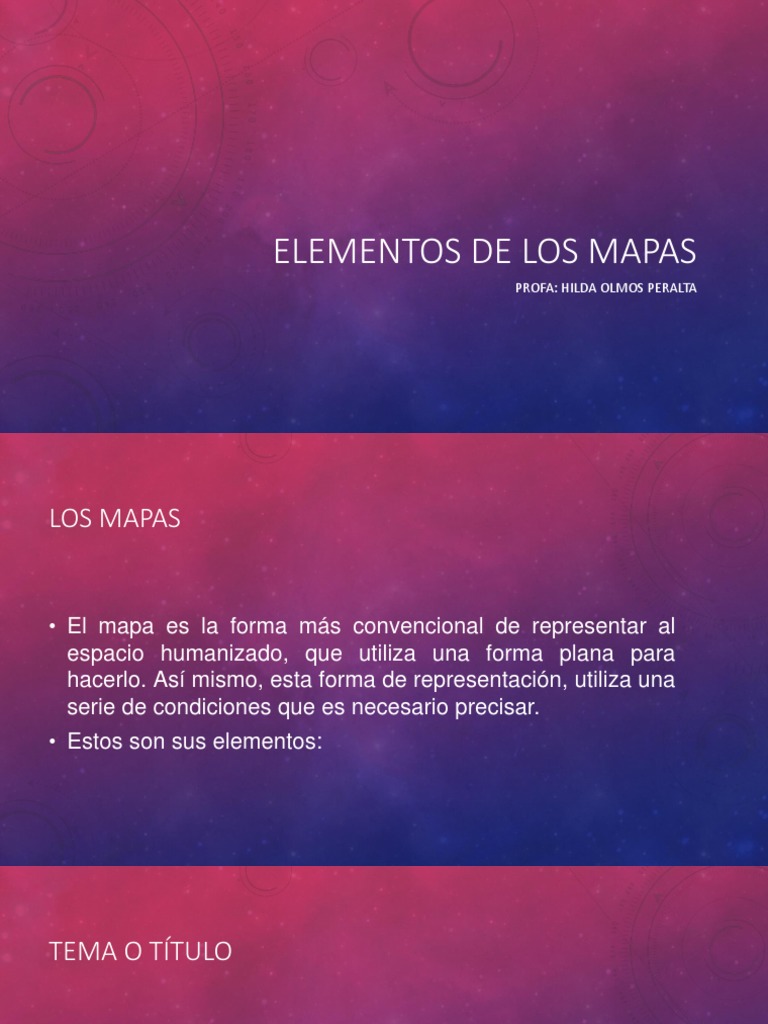 ELEMENTOS DE LOS MAPAS

PROFA: HILDA OLMOS PERALTA

LOS MAPAS

• El mapa es la forma más convencional de representar al espacio humanizado, que utiliza una forma plana para hacerlo. Así mismo, esta forma de representación, utiliza una serie de condiciones que es necesario precisar.

• Estos son sus elementos:

TEMA O TÍTULO